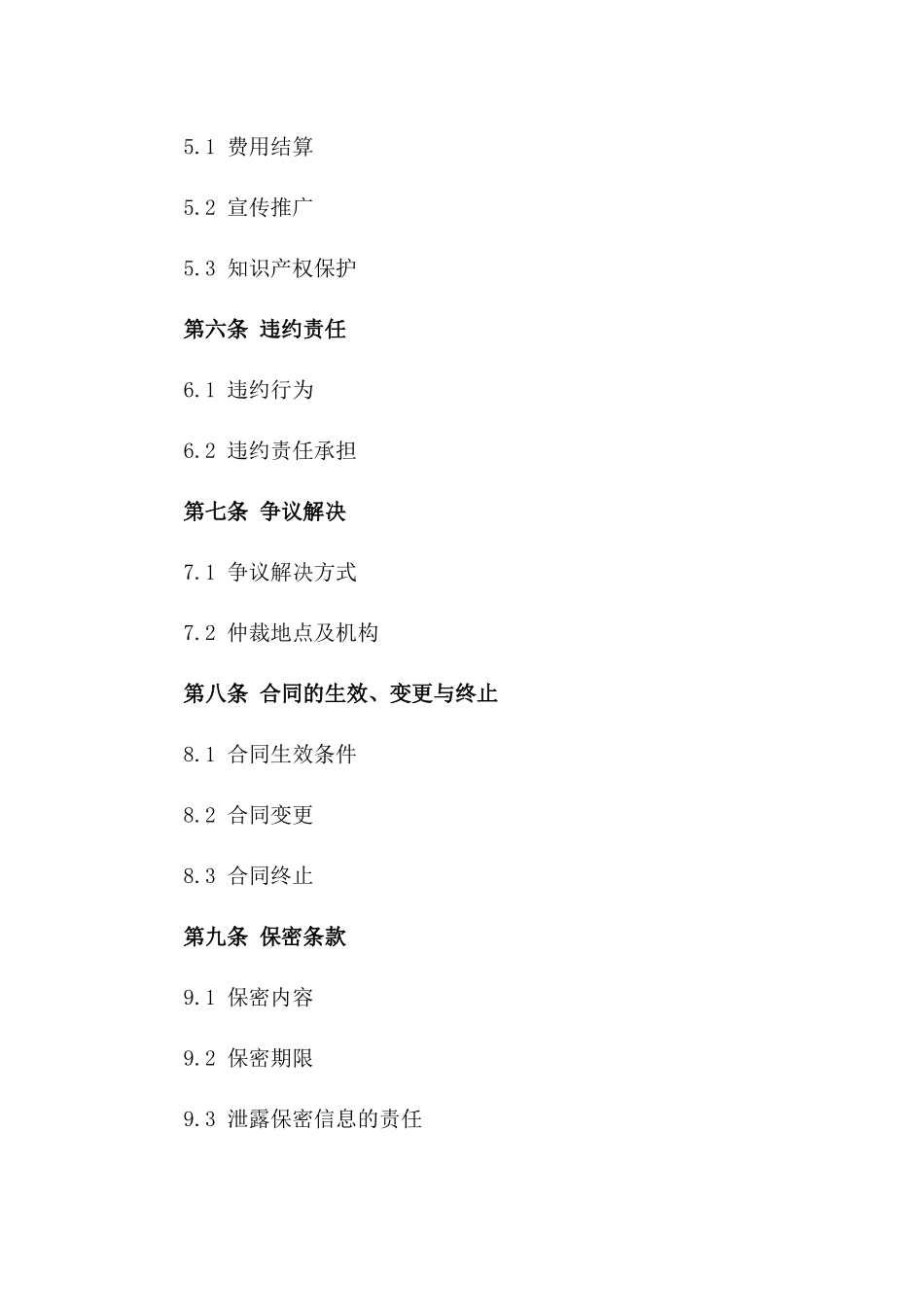 5.1 费用结算

5.2 宣传推广

5.3 知识产权保护

第六条 违约责任

6.1 违约行为

6.2 违约责任承担

第七条 争议解决

7.1 争议解决方式

7.2 仲裁地点及机构

第八条 合同的生效、变更与终止

8.1 合同生效条件

8.2 合同变更

8.3 合同终止

第九条 保密条款

9.1 保密内容

9.2 保密期限

9.3 泄露保密信息的责任